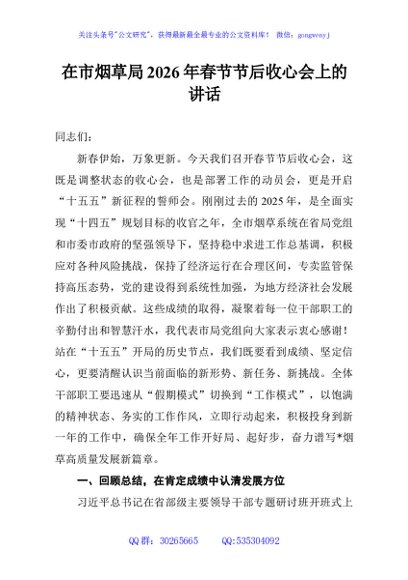 关注头条号"公文研究"，获得最新最全最专业的公文资料库！ 微信：gongwenyj

在市烟草局2026年春节节后收心会上的讲话

同志们：

新春伊始，万象更新。今天我们召开春节节后收心会，这既是调整状态的收心会，也是部署工作的动员会，更是开启“十五五”新征程的誓师会。刚刚过去的2025年，是全面实现“十四五”规划目标的收官之年，全市烟草系统在省局党组和市委市政府的坚强领导下，坚持稳中求进工作总基调，积极应对各种风险挑战，保持了经济运行在合理区间，专卖监管保持高压态势，党的建设得到系统性加强，为地方经济社会发展作出了积极贡献。这些成绩的取得，凝聚着每一位干部职工的辛勤付出和智慧汗水，我代表市局党组向大家表示衷心感谢！站在“十五五”开局的历史节点，我们既要看到成绩、坚定信心，更要清醒认识当前面临的新形势、新任务、新挑战。全体干部职工要迅速从“假期模式”切换到“工作模式”，以饱满的精神状态、务实的工作作风，立即行动起来，积极投身到新一年的工作中，确保全年工作开好局、起好步，奋力谱写*烟草高质量发展新篇章。

一、回顾总结，在肯定成绩中认清发展方位

习近平总书记在省部级主要领导干部专题研讨班开班式上

QQ群：30265665 QQ:535304092